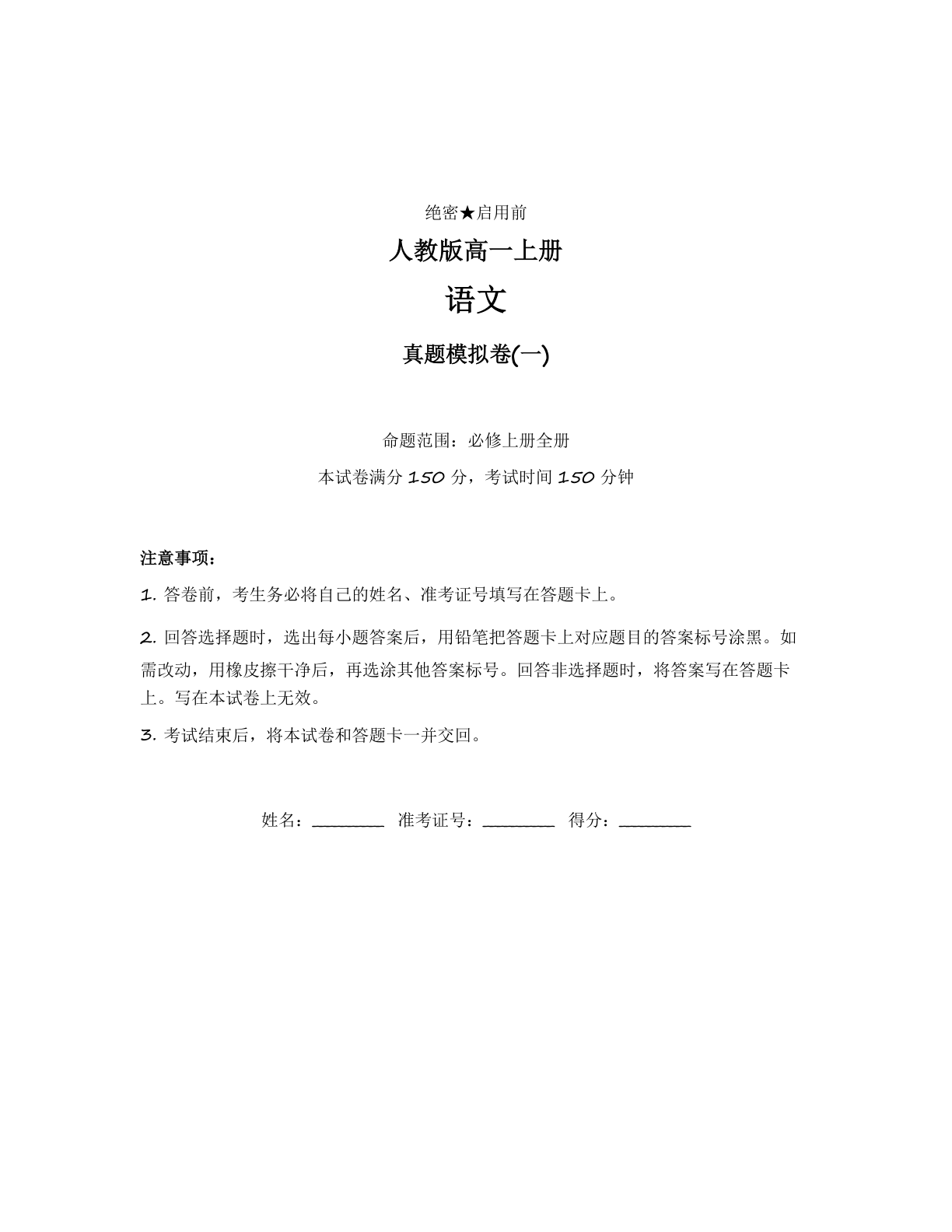 绝密★启用前

人教版高一上册

语文

真题模拟卷(一)

命题范围：必修上册全册

本试卷满分 150 分，考试时间 150 分钟

注意事项：

1. 答卷前，考生务必将自己的姓名、准考证号填写在答题卡上。

2. 回答选择题时，选出每小题答案后，用铅笔把答题卡上对应题目的答案标号涂黑。如需改动，用橡皮擦干净后，再选涂其他答案标号。回答非选择题时，将答案写在答题卡上。写在本试卷上无效。

3. 考试结束后，将本试卷和答题卡一并交回。

姓名：________ 准考证号：________ 得分：________